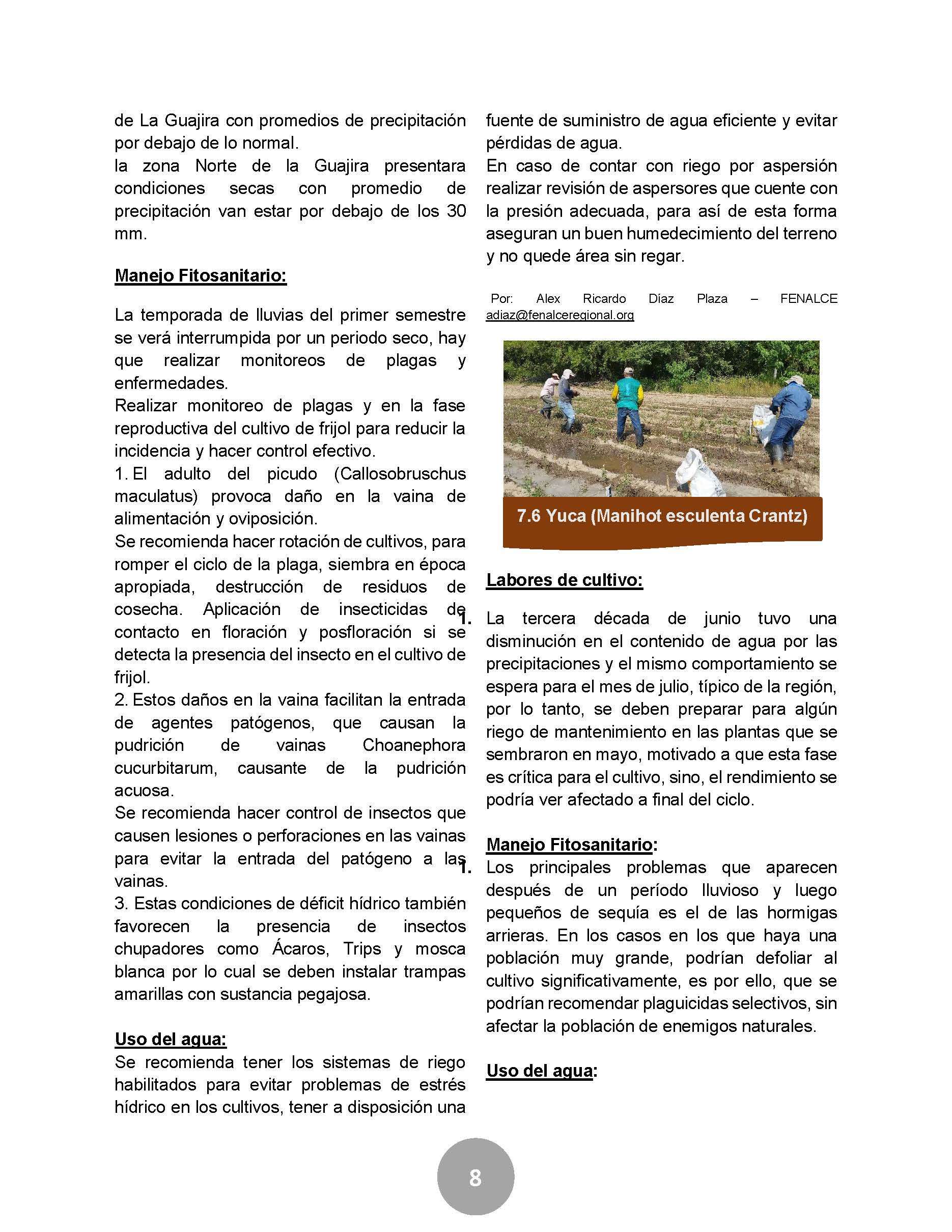 de La Guajira con promedios de precipitación por debajo de lo normal.
la zona Norte de la Guajira presentara condiciones secas con promedio de precipitación van estar por debajo de los 30 mm.

Manejo Fitosanitario:

La temporada de lluvias del primer semestre se verá interrumpida por un periodo seco, hay que realizar monitoreos de plagas y enfermedades.
Realizar monitoreo de plagas y en la fase reproductiva del cultivo de frijol para reducir la incidencia y hacer control efectivo.
1. El adulto del picudo (Callosobruschus maculatus) provoca daño en la vaina de alimentación y oviposición.
Se recomienda hacer rotación de cultivos, para romper el ciclo de la plaga, siembra en época apropiada, destrucción de residuos de cosecha. Aplicación de insecticidas de contacto en floración y posfloración si se detecta la presencia del insecto en el cultivo de frijol.
2. Estos daños en la vaina facilitan la entrada de agentes patógenos, que causan la pudrición de vainas Choanephora cucurbitarum, causante de la pudrición acuosa.
Se recomienda hacer control de insectos que causen lesiones o perforaciones en las vainas para evitar la entrada del patógeno a las vainas.
3. Estas condiciones de déficit hídrico también favorecen la presencia de insectos chupadores como Ácaros, Trips y mosca blanca por lo cual se deben instalar trampas amarillas con sustancia pegajosa.

Uso del agua:
Se recomienda tener los sistemas de riego habilitados para evitar problemas de estrés hídrico en los cultivos, tener a disposición una fuente de suministro de agua eficiente y evitar pérdidas de agua.
En caso de contar con riego por aspersión realizar revisión de aspersores que cuente con la presión adecuada, para así de esta forma aseguran un buen humedecimiento del terreno y no quede área sin regar.

Por: Alex Ricardo Díaz Plaza – FENALCE adiaz@fenalceregional.org

7.6 Yuca (Manihot esculenta Crantz)

Labores de cultivo:

1. La tercera década de junio tuvo una disminución en el contenido de agua por las precipitaciones y el mismo comportamiento se espera para el mes de julio, típico de la región, por lo tanto, se deben preparar para algún riego de mantenimiento en las plantas que se sembraron en mayo, motivado a que esta fase es crítica para el cultivo, sino, el rendimiento se podría ver afectado a final del ciclo.

Manejo Fitosanitario:
1. Los principales problemas que aparecen después de un período lluvioso y luego pequeños de sequía es el de las hormigas arrieras. En los casos en los que haya una población muy grande, podrían defoliar al cultivo significativamente, es por ello, que se podrían recomendar plaguicidas selectivos, sin afectar la población de enemigos naturales.

Uso del agua:

8